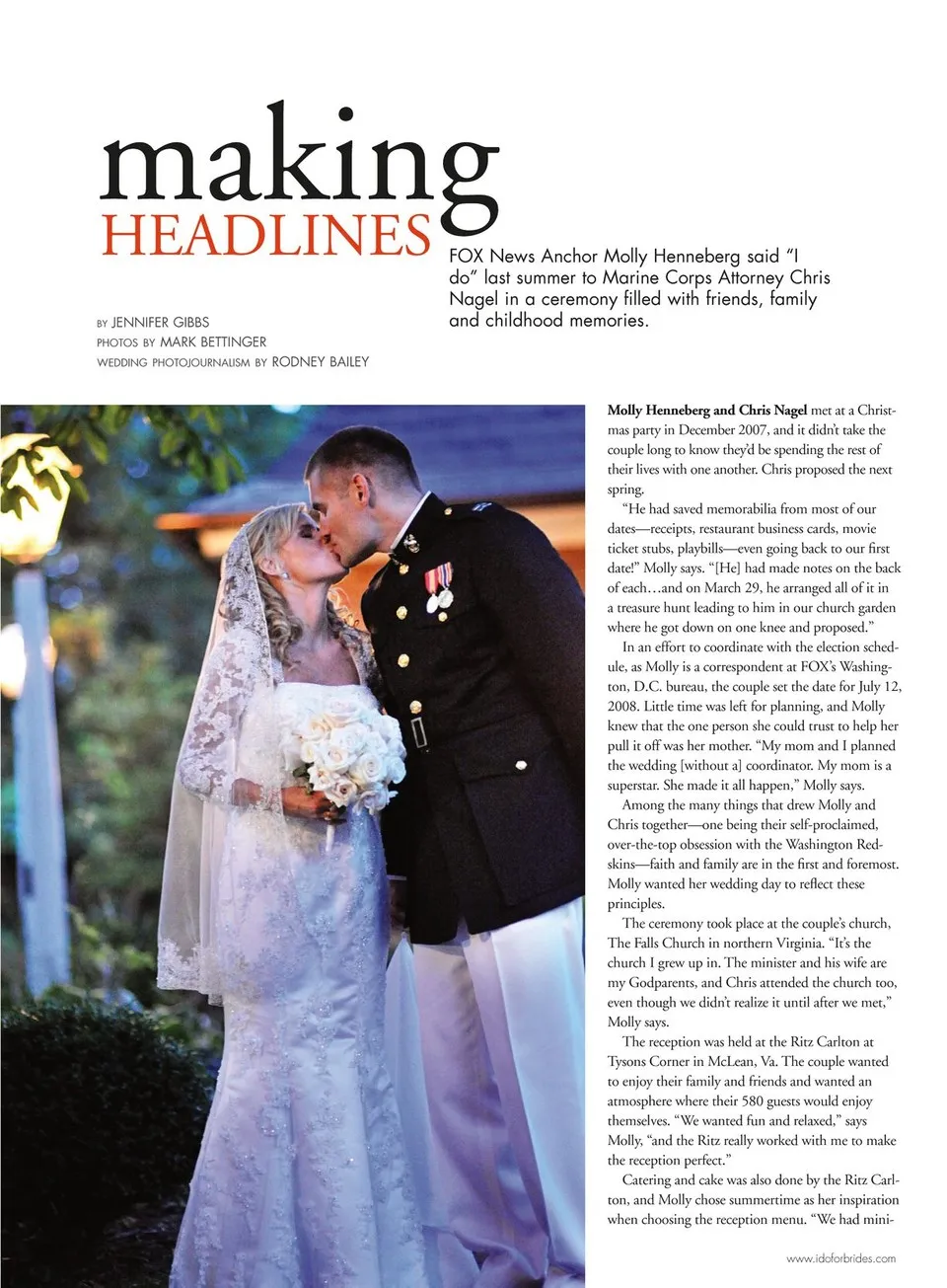 making
HEADLINES

FOX News Anchor Molly Henneberg said "I do" last summer to Marine Corps Attorney Chris Nagel in a ceremony filled with friends, family and childhood memories.

BY JENNIFER GIBBS
PHOTOS BY MARK BETTINGER
WEDDING PHOTOJOURNALISM BY RODNEY BAILEY

Molly Henneberg and Chris Nagel met at a Christmas party in December 2007, and it didn't take the couple long to know they'd be spending the rest of their lives with one another. Chris proposed the next spring.

"He had saved memorabilia from most of our dates—receipts, restaurant business cards, movie ticket stubs, playbills—even going back to our first date!" Molly says. "[He] had made notes on the back of each…and on March 29, he arranged all of it in a treasure hunt leading to him in our church garden where he got down on one knee and proposed."

In an effort to coordinate with the election schedule, as Molly is a correspondent at FOX's Washington, D.C. bureau, the couple set the date for July 12, 2008. Little time was left for planning, and Molly knew that the one person she could trust to help her pull it off was her mother. "My mom and I planned the wedding [without a] coordinator. My mom is a superstar. She made it all happen," Molly says.

Among the many things that drew Molly and Chris together—one being their self-proclaimed, over-the-top obsession with the Washington Redskins—faith and family are in the first and foremost. Molly wanted her wedding day to reflect these principles.

The ceremony took place at the couple's church, The Falls Church in northern Virginia. "It's the church I grew up in. The minister and his wife are my Godparents, and Chris attended the church too, even though we didn't realize it until after we met," Molly says.

The reception was held at the Ritz Carlton at Tysons Corner in McLean, Va. The couple wanted to enjoy their family and friends and wanted an atmosphere where their 580 guests would enjoy themselves. "We wanted fun and relaxed," says Molly, "and the Ritz really worked with me to make the reception perfect."

Catering and cake was also done by the Ritz Carlton, and Molly chose summertime as her inspiration when choosing the reception menu. "We had mini-

www.idoforbrides.com